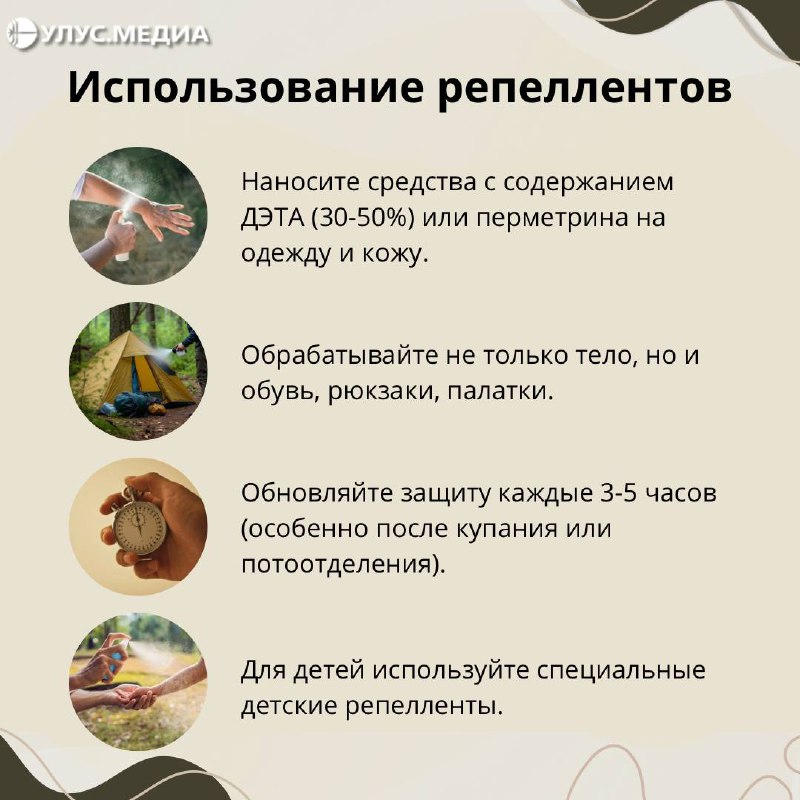 УЛУС.МЕДИА

Использование репеллентов

Наносите средства с содержанием ДЭТА (30-50%) или перметрина на одежду и кожу.

Обрабатывайте не только тело, но и обувь, рюкзаки, палатки.

Обновляйте защиту каждые 3-5 часов (особенно после купания или потоотделения).

Для детей используйте специальные детские репелленты.